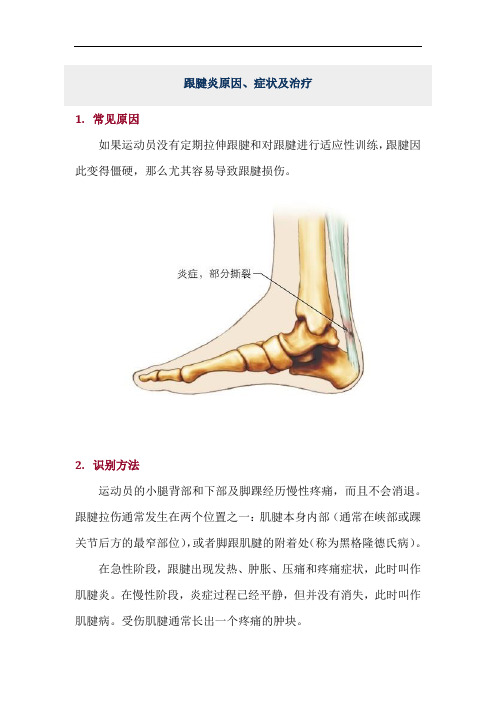 跟腱炎原因、症状及治疗

1. 常见原因

如果运动员没有定期拉伸跟腱和对跟腱进行适应性训练，跟腱因此变得僵硬，那么尤其容易导致跟腱损伤。

炎症，部分撕裂

2. 识别方法

运动员的小腿背部和下部及脚踝经历慢性疼痛，而且不会消退。跟腱拉伤通常发生在两个位置之一：肌腱本身内部（通常在峡部或踝关节后方的最窄部位），或者脚跟肌腱的附着处（称为黑格隆德氏病）。

在急性阶段，跟腱出现发热、肿胀、压痛和疼痛症状，此时叫作肌腱炎。在慢性阶段，炎症过程已经平静，但并没有消失，此时叫作肌腱病。受伤肌腱通常长出一个疼痛的肿块。